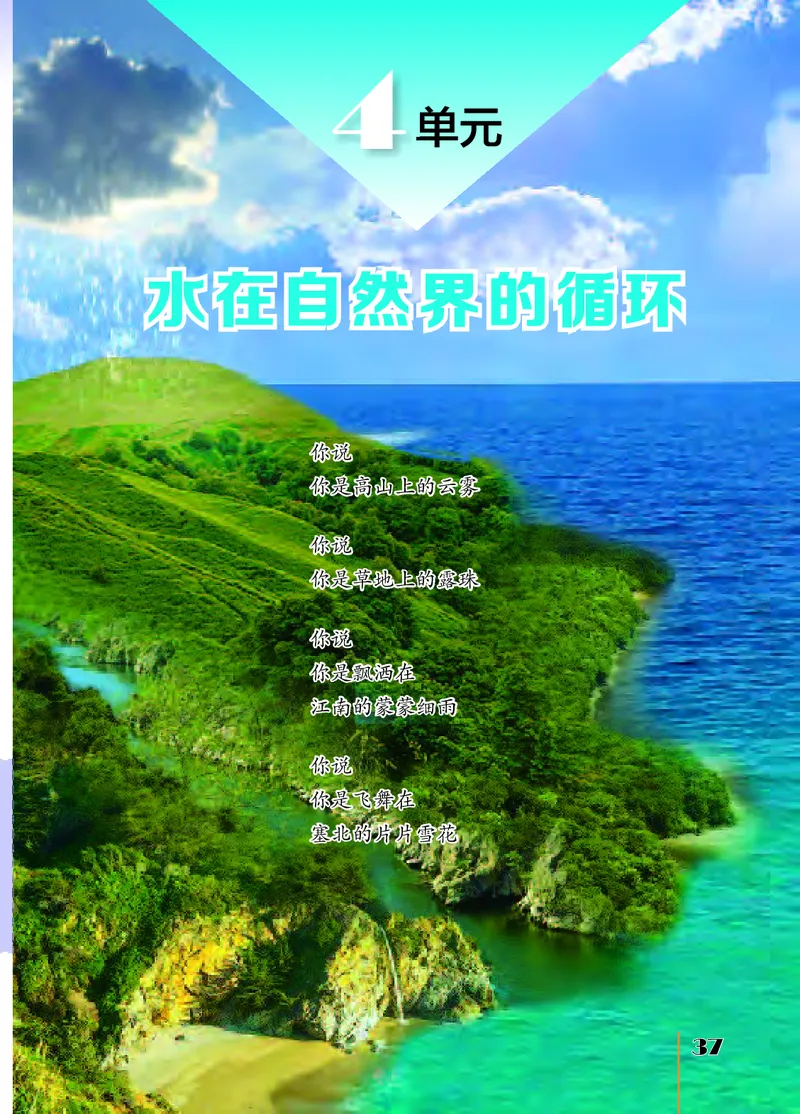 4 单元

水在自然界的循环

你说
你是高山上的云雾

你说
你是草地上的露珠

你说
你是飘洒在
江南的蒙蒙细雨

你说
你是飞舞在
塞北的片片雪花

37